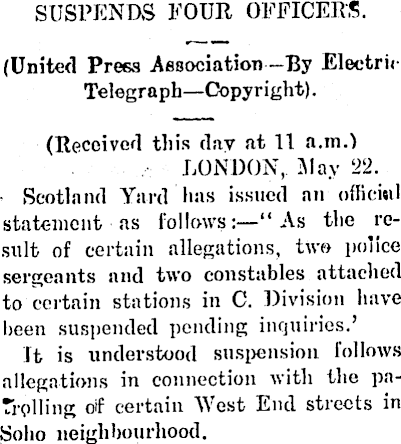 SUSPENDS FOUR OFFICERS.

(United Press Association—By Electric Telegraph—Copyright).

(Received this day at 11 a.m.)

LONDON, May 22.

Scotland Yard has issued an official statement as follows:—"As the result of certain allegations, two police sergeants and two constables attached to certain stations in C. Division have been suspended pending inquiries.'

It is understood suspension follows allegations in connection with the patrolling of certain West End streets in Soho neighbourhood.